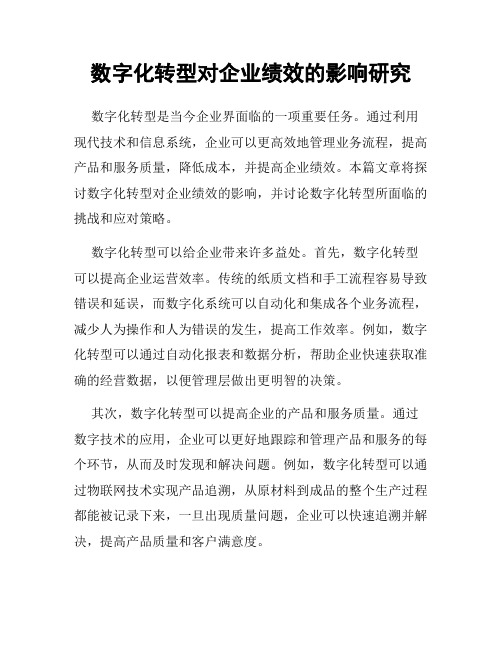 数字化转型对企业绩效的影响研究

数字化转型是当今企业界面临的一项重要任务。通过利用现代技术和信息系统，企业可以更高效地管理业务流程，提高产品和服务质量，降低成本，并提高企业绩效。本篇文章将探讨数字化转型对企业绩效的影响，并讨论数字化转型所面临的挑战和应对策略。

数字化转型可以给企业带来许多益处。首先，数字化转型可以提高企业运营效率。传统的纸质文档和手工流程容易导致错误和延误，而数字化系统可以自动化和集成各个业务流程，减少人为操作和人为错误的发生，提高工作效率。例如，数字化转型可以通过自动化报表和数据分析，帮助企业快速获取准确的经营数据，以便管理层做出更明智的决策。

其次，数字化转型可以提高企业的产品和服务质量。通过数字技术的应用，企业可以更好地跟踪和管理产品和服务的每个环节，从而及时发现和解决问题。例如，数字化转型可以通过物联网技术实现产品追溯，从原材料到成品的整个生产过程都能被记录下来，一旦出现质量问题，企业可以快速追溯并解决，提高产品质量和客户满意度。